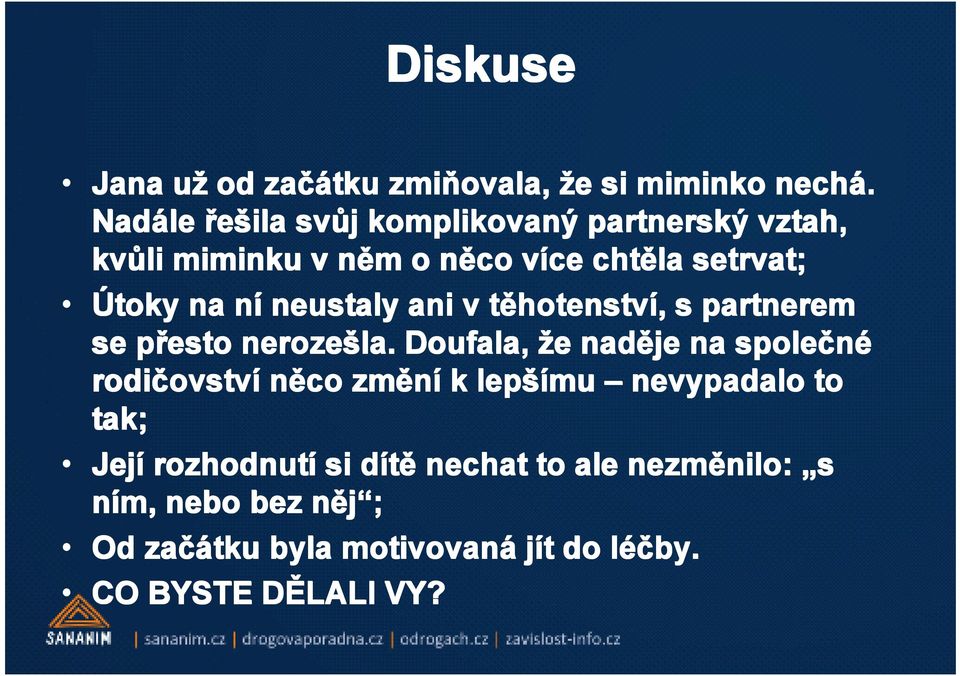 Diskuse

• Jana už od začátku zmiňovala, že si miminko nechá. Nadále řešila svůj komplikovaný partnerský vztah, kvůli miminku v něm o něco více chtěla setrvat;

• Útoky na ní neustaly ani v těhotenství, s partnerem se přesto nerozešla. Doufala, že naděje na společné rodičovství něco změní k lepšímu – nevypadalo to tak;

• Její rozhodnutí si dítě nechat to ale nezměnilo: „s ním, nebo bez něj“;

• Od začátku byla motivovaná jít do léčby.

• CO BYSTE DĚLALI VY?

SANANIM | sananim.cz | drogovaporadna.cz | odrogach.cz | zavislost-info.cz